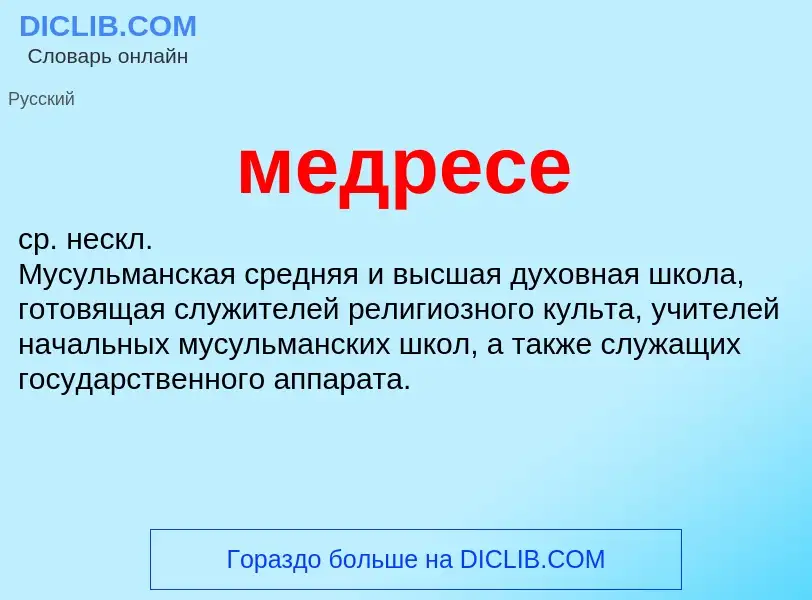 DICLIB.COM
Словарь онлайн

Русский

медресе

ср. нескл.
Мусульманская средняя и высшая духовная школа, готовящая служителей религиозного культа, учителей начальных мусульманских школ, а также служащих государственного аппарата.

Гораздо больше на DICLIB.COM